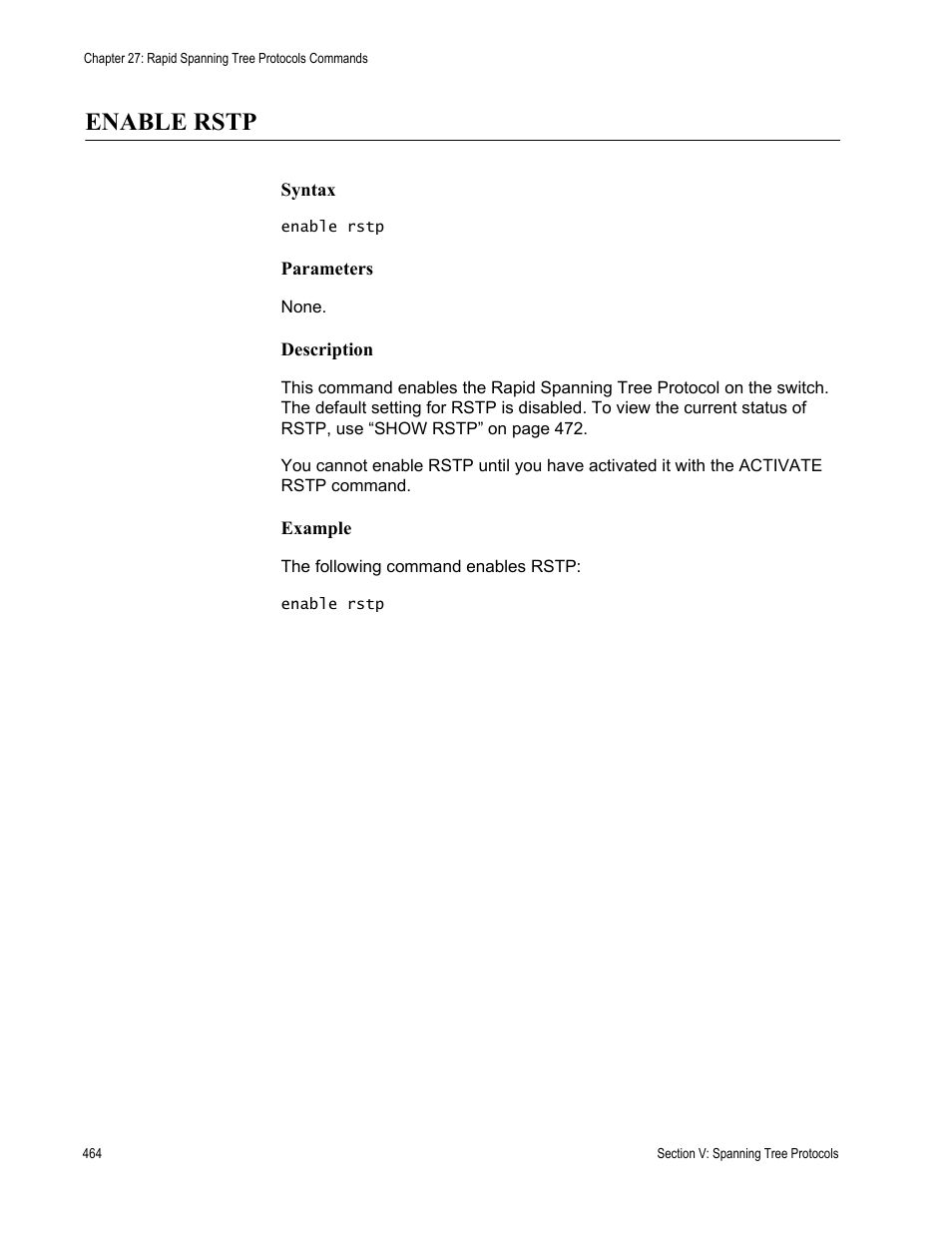 Chapter 27: Rapid Spanning Tree Protocols Commands

ENABLE RSTP

Syntax

enable rstp

Parameters

None.

Description

This command enables the Rapid Spanning Tree Protocol on the switch. The default setting for RSTP is disabled. To view the current status of RSTP, use “SHOW RSTP” on page 472.

You cannot enable RSTP until you have activated it with the ACTIVATE RSTP command.

Example

The following command enables RSTP:

enable rstp

464

Section V: Spanning Tree Protocols